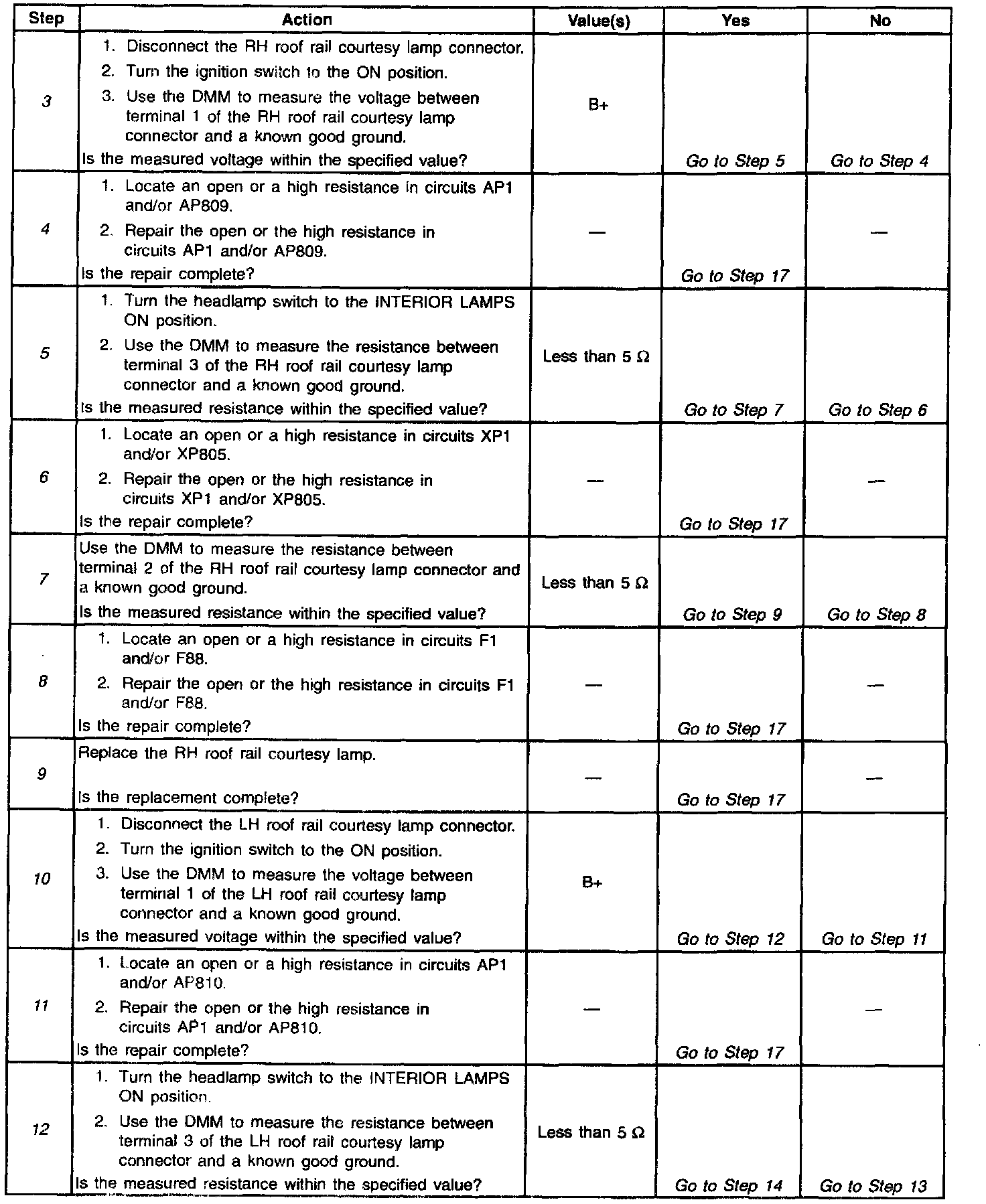 | Step | Action | Value(s) | Yes | No |
|---|---|---|---|---|
| 3 | 1. Disconnect the RH roof rail courtesy lamp connector. 2. Turn the ignition switch to the ON position. 3. Use the DMM to measure the voltage between terminal 1 of the RH roof rail courtesy lamp connector and a known good ground. Is the measured voltage within the specified value? | B+ | Go to Step 5 | Go to Step 4 |
| 4 | 1. Locate an open or a high resistance in circuits AP1 and/or AP809. 2. Repair the open or the high resistance in circuits AP1 and/or AP809. Is the repair complete? | — | Go to Step 17 | — |
| 5 | 1. Turn the headlamp switch to the INTERIOR LAMPS ON position. 2. Use the DMM to measure the resistance between terminal 3 of the RH roof rail courtesy lamp connector and a known good ground. Is the measured resistance within the specified value? | Less than 5 Ω | Go to Step 7 | Go to Step 6 |
| 6 | 1. Locate an open or a high resistance in circuits XP1 and/or XP805. 2. Repair the open or the high resistance in circuits XP1 and/or XP805. Is the repair complete? | — | Go to Step 17 | — |
| 7 | Use the DMM to measure the resistance between terminal 2 of the RH roof rail courtesy lamp connector and a known good ground. Is the measured resistance within the specified value? | Less than 5 Ω | Go to Step 9 | Go to Step 8 |
| 8 | 1. Locate an open or a high resistance in circuits F1 and/or F88. 2. Repair the open or the high resistance in circuits F1 and/or F88. Is the repair complete? | — | Go to Step 17 | — |
| 9 | Replace the RH roof rail courtesy lamp. Is the replacement complete? | — | Go to Step 17 | — |
| 10 | 1. Disconnect the LH roof rail courtesy lamp connector. 2. Turn the ignition switch to the ON position. 3. Use the DMM to measure the voltage between terminal 1 of the LH roof rail courtesy lamp connector and a known good ground. Is the measured voltage within the specified value? | B+ | Go to Step 12 | Go to Step 11 |
| 11 | 1. Locate an open or a high resistance in circuits AP1 and/or AP810. 2. Repair the open or the high resistance in circuits AP1 and/or AP810. Is the repair complete? | — | Go to Step 17 | — |
| 12 | 1. Turn the headlamp switch to the INTERIOR LAMPS ON position. 2. Use the DMM to measure the resistance between terminal 3 of the LH roof rail courtesy lamp connector and a known good ground. Is the measured resistance within the specified value? | Less than 5 Ω | Go to Step 14 | Go to Step 13 |